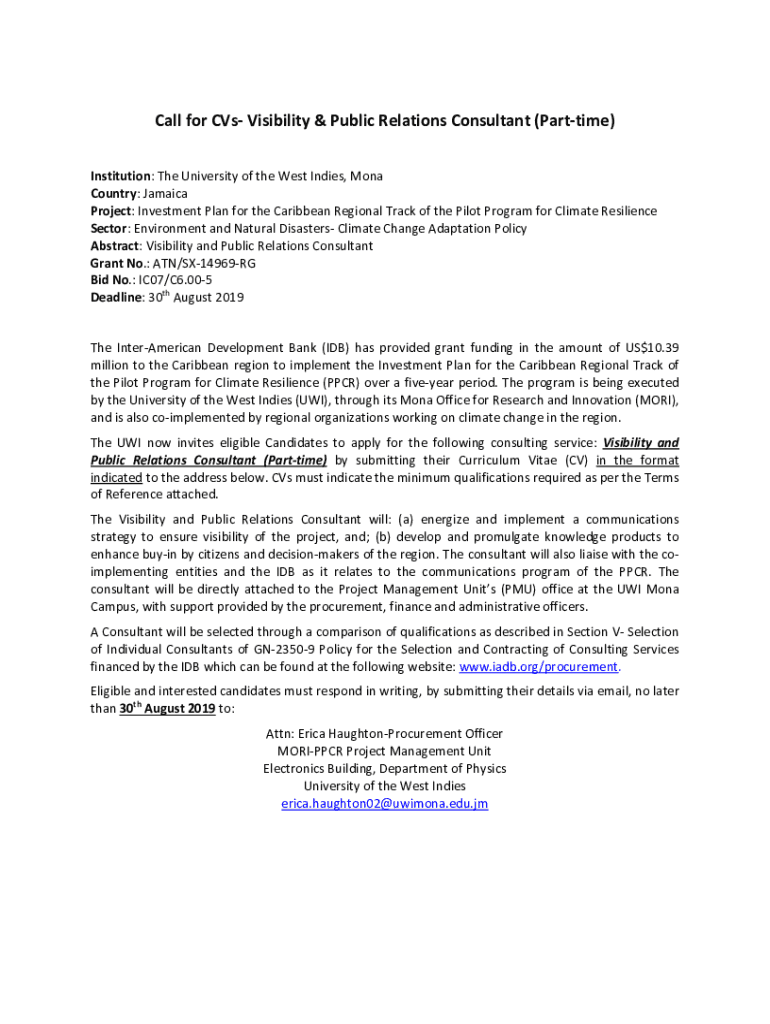 Call for CVs- Visibility & Public Relations Consultant (Part-time)

Institution: The University of the West Indies, Mona
Country: Jamaica
Project: Investment Plan for the Caribbean Regional Track of the Pilot Program for Climate Resilience
Sector: Environment and Natural Disasters- Climate Change Adaptation Policy
Abstract: Visibility and Public Relations Consultant
Grant No.: ATN/SX-14969-RG
Bid No.: IC07/C6.00-5
Deadline: 30$^{th}$ August 2019

The Inter-American Development Bank (IDB) has provided grant funding in the amount of US$10.39 million to the Caribbean region to implement the Investment Plan for the Caribbean Regional Track of the Pilot Program for Climate Resilience (PPCR) over a five-year period. The program is being executed by the University of the West Indies (UWI), through its Mona Office for Research and Innovation (MORI), and is also co-implemented by regional organizations working on climate change in the region.

The UWI now invites eligible Candidates to apply for the following consulting service: Visibility and Public Relations Consultant (Part-time) by submitting their Curriculum Vitae (CV) in the format indicated to the address below. CVs must indicate the minimum qualifications required as per the Terms of Reference attached.

The Visibility and Public Relations Consultant will: (a) energize and implement a communications strategy to ensure visibility of the project, and; (b) develop and promulgate knowledge products to enhance buy-in by citizens and decision-makers of the region. The consultant will also liaise with the co-implementing entities and the IDB as it relates to the communications program of the PPCR. The consultant will be directly attached to the Project Management Unit's (PMU) office at the UWI Mona Campus, with support provided by the procurement, finance and administrative officers.

A Consultant will be selected through a comparison of qualifications as described in Section V- Selection of Individual Consultants of GN-2350-9 Policy for the Selection and Contracting of Consulting Services financed by the IDB which can be found at the following website: www.iadb.org/procurement.

Eligible and interested candidates must respond in writing, by submitting their details via email, no later than 30$^{th}$ August 2019 to:

Attn: Erica Haughton-Procurement Officer
MORI-PPCR Project Management Unit
Electronics Building, Department of Physics
University of the West Indies
erica.haughton02@uwimona.edu.jm